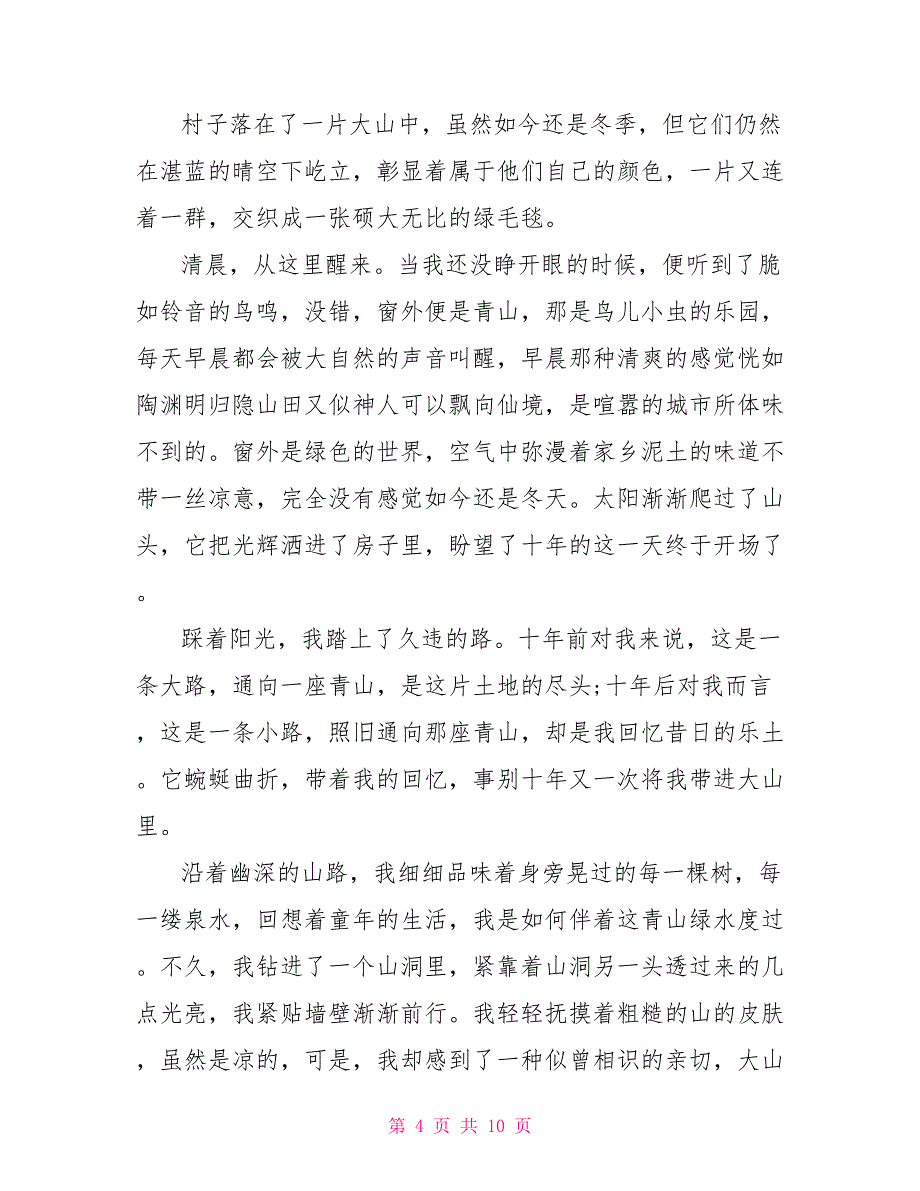 村子落在了一片大山中，虽然如今还是冬季，但它们仍然在湛蓝的晴空下屹立，彰显着属于他们自己的颜色，一片又连着一群，交织成一张硕大无比的绿毛毯。

清晨，从这里醒来。当我还没睁开眼的时候，便听到了脆如铃音的鸟鸣，没错，窗外便是青山，那是鸟儿小虫的乐园，每天早晨都会被大自然的声音叫醒，早晨那种清爽的感觉恍如陶渊明归隐山田又似神人可以飘向仙境，是喧嚣的城市所体味不到的。窗外是绿色的世界，空气中弥漫着家乡泥土的味道不带一丝凉意，完全没有感觉如今还是冬天。太阳渐渐爬过了山头，它把光辉洒进了房子里，盼望了十年的这一天终于开场了。

踩着阳光，我踏上了久违的路。十年前对我来说，这是一条大路，通向一座青山，是这片土地的尽头;十年后对我而言，这是一条小路，照旧通向那座青山，却是我回忆昔日的乐土。它蜿蜒曲折，带着我的回忆，事别十年又一次将我带进大山里。

沿着幽深的山路，我细细品味着身旁晃过的每一棵树，每一缕泉水，回想着童年的生活，我是如何伴着这青山绿水度过。不久，我钻进了一个山洞里，紧靠着山洞另一头透过来的几点光亮，我紧贴墙壁渐渐前行。我轻轻抚摸着粗糙的山的皮肤，虽然是凉的，可是，我却感到了一种似曾相识的亲切，大山

第 4 页 共 10 页